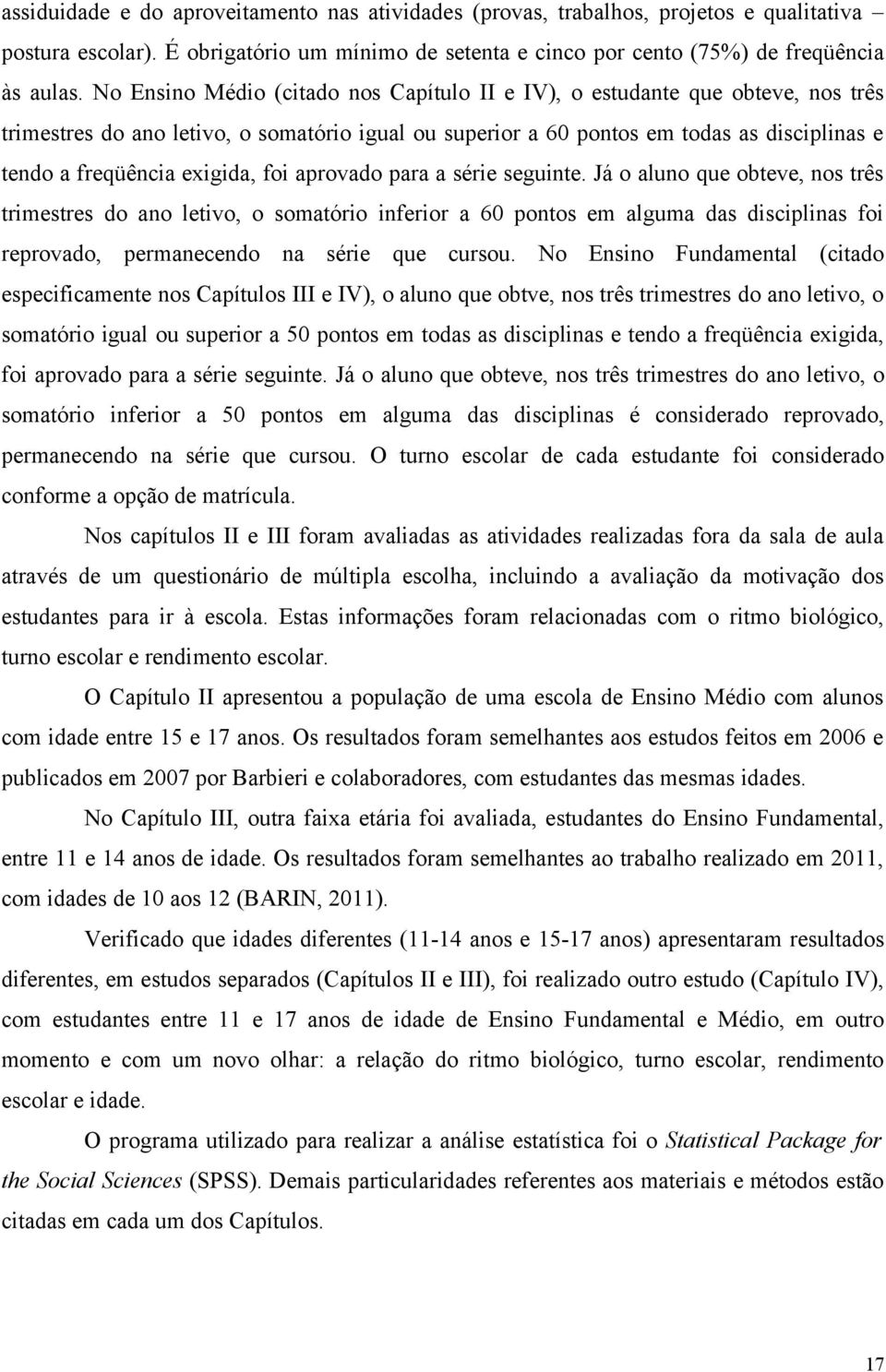 assiduidade e do aproveitamento nas atividades (provas, trabalhos, projetos e qualitativa – postura escolar). É obrigatório um mínimo de setenta e cinco por cento (75%) de freqüência às aulas. No Ensino Médio (citado nos Capítulo II e IV), o estudante que obteve, nos três trimestres do ano letivo, o somatório igual ou superior a 60 pontos em todas as disciplinas e tendo a freqüência exigida, foi aprovado para a série seguinte. Já o aluno que obteve, nos três trimestres do ano letivo, o somatório inferior a 60 pontos em alguma das disciplinas foi reprovado, permanecendo na série que cursou. No Ensino Fundamental (citado especificamente nos Capítulos III e IV), o aluno que obtve, nos três trimestres do ano letivo, o somatório igual ou superior a 50 pontos em todas as disciplinas e tendo a freqüência exigida, foi aprovado para a série seguinte. Já o aluno que obteve, nos três trimestres do ano letivo, o somatório inferior a 50 pontos em alguma das disciplinas é considerado reprovado, permanecendo na série que cursou. O turno escolar de cada estudante foi considerado conforme a opção de matrícula.

Nos capítulos II e III foram avaliadas as atividades realizadas fora da sala de aula através de um questionário de múltipla escolha, incluindo a avaliação da motivação dos estudantes para ir à escola. Estas informações foram relacionadas com o ritmo biológico, turno escolar e rendimento escolar.

O Capítulo II apresentou a população de uma escola de Ensino Médio com alunos com idade entre 15 e 17 anos. Os resultados foram semelhantes aos estudos feitos em 2006 e publicados em 2007 por Barbieri e colaboradores, com estudantes das mesmas idades.

No Capítulo III, outra faixa etária foi avaliada, estudantes do Ensino Fundamental, entre 11 e 14 anos de idade. Os resultados foram semelhantes ao trabalho realizado em 2011, com idades de 10 aos 12 (BARIN, 2011).

Verificado que idades diferentes (11-14 anos e 15-17 anos) apresentaram resultados diferentes, em estudos separados (Capítulos II e III), foi realizado outro estudo (Capítulo IV), com estudantes entre 11 e 17 anos de idade de Ensino Fundamental e Médio, em outro momento e com um novo olhar: a relação do ritmo biológico, turno escolar, rendimento escolar e idade.

O programa utilizado para realizar a análise estatística foi o Statistical Package for the Social Sciences (SPSS). Demais particularidades referentes aos materiais e métodos estão citadas em cada um dos Capítulos.

17